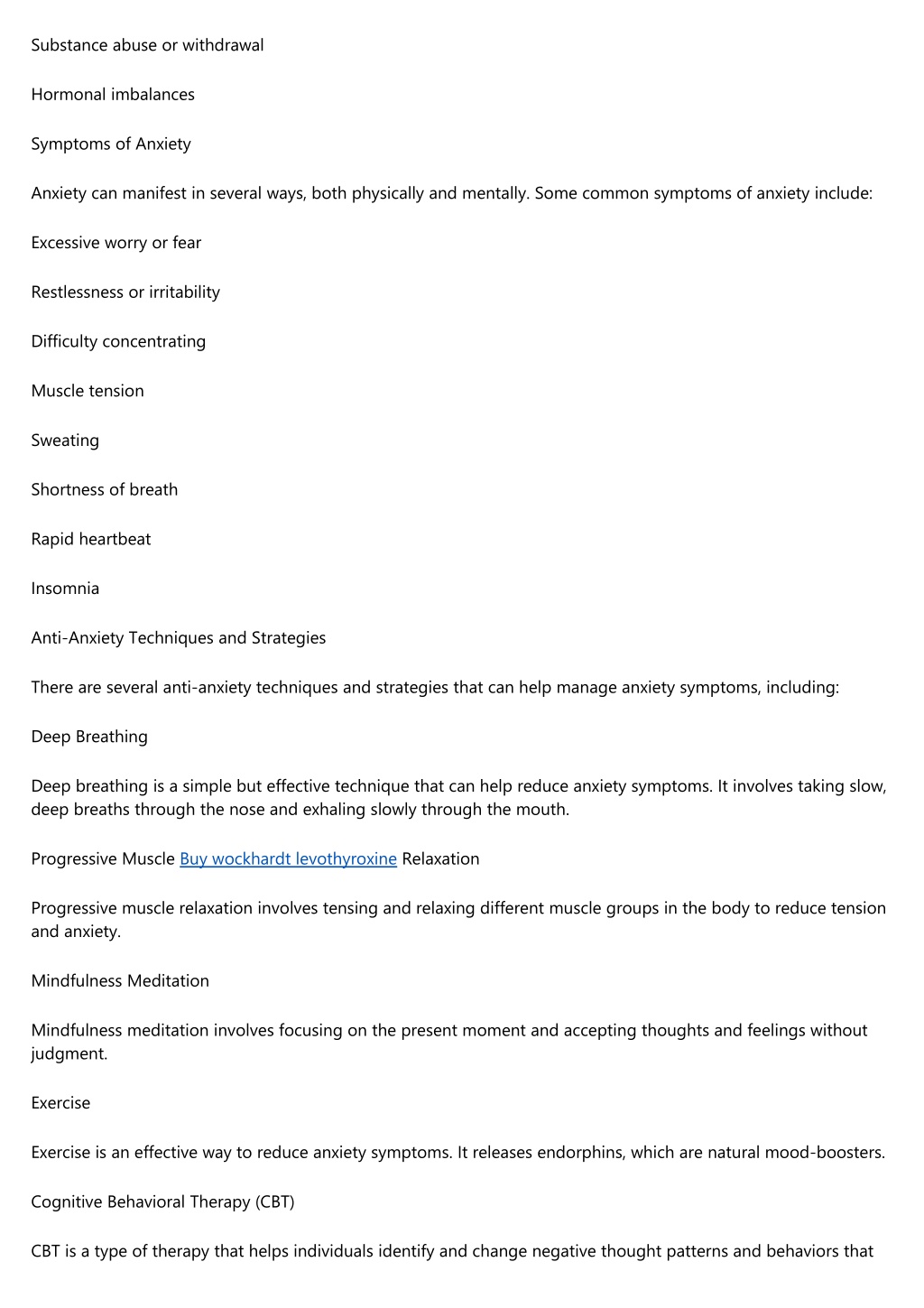 Substance abuse or withdrawal

Hormonal imbalances

Symptoms of Anxiety

Anxiety can manifest in several ways, both physically and mentally. Some common symptoms of anxiety include:

Excessive worry or fear

Restlessness or irritability

Difficulty concentrating

Muscle tension

Sweating

Shortness of breath

Rapid heartbeat

Insomnia

Anti-Anxiety Techniques and Strategies

There are several anti-anxiety techniques and strategies that can help manage anxiety symptoms, including:

Deep Breathing

Deep breathing is a simple but effective technique that can help reduce anxiety symptoms. It involves taking slow, deep breaths through the nose and exhaling slowly through the mouth.

Progressive Muscle Buy wockhardt levothyroxine Relaxation

Progressive muscle relaxation involves tensing and relaxing different muscle groups in the body to reduce tension and anxiety.

Mindfulness Meditation

Mindfulness meditation involves focusing on the present moment and accepting thoughts and feelings without judgment.

Exercise

Exercise is an effective way to reduce anxiety symptoms. It releases endorphins, which are natural mood-boosters.

Cognitive Behavioral Therapy (CBT)

CBT is a type of therapy that helps individuals identify and change negative thought patterns and behaviors that